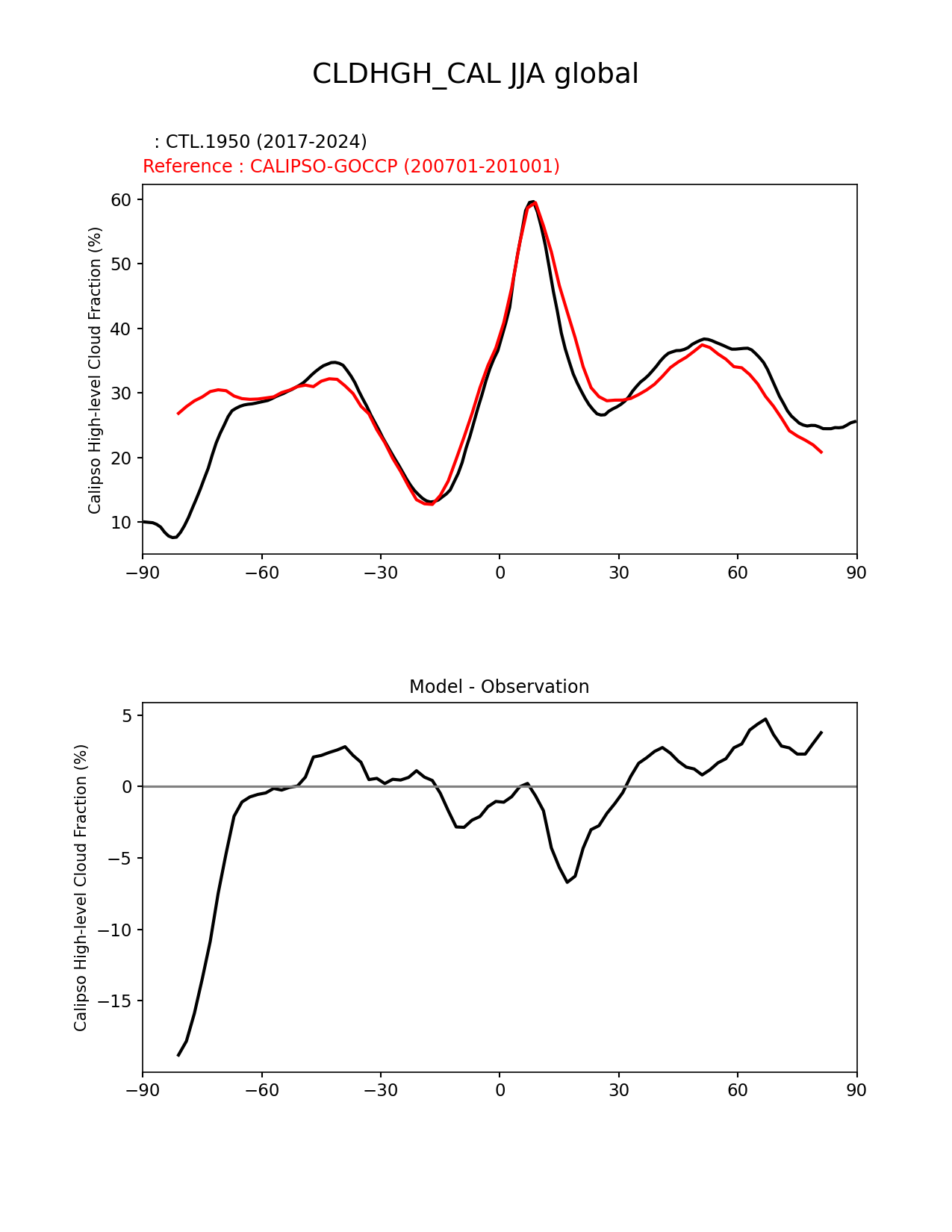 CLDHGH_CAL JJA global

: CTL.1950 (2017-2024)
Reference : CALIPSO-GOCCP (200701-201001)

Calipso High-level Cloud Fraction (%)

60
50
40
30
20
10

−90 −60 −30 0 30 60 90

Model - Observation

Calipso High-level Cloud Fraction (%)

5
0
−5
−10
−15

−90 −60 −30 0 30 60 90